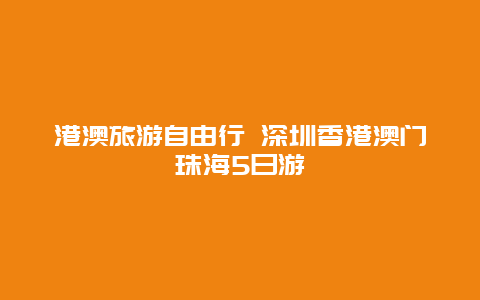 港澳旅游自由行 深圳香港澳门珠海5日游